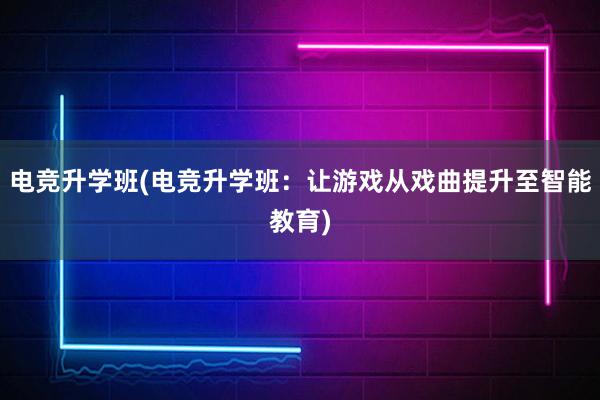 电竞升学班(电竞升学班：让游戏从戏曲提升至智能教育)